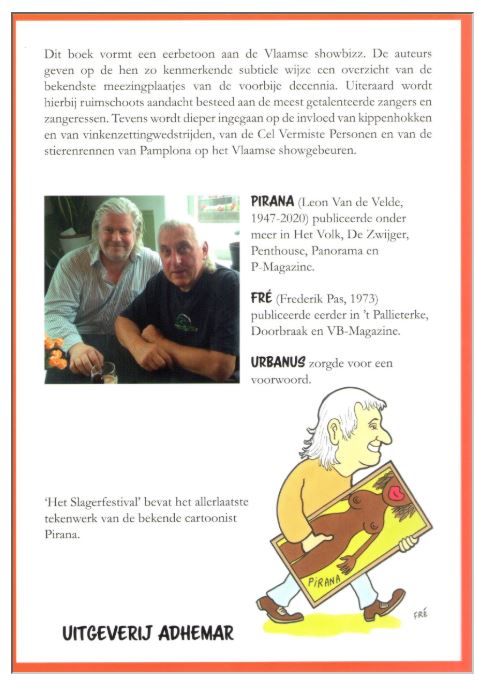 Dit boek vormt een eerbetoon aan de Vlaamse showbizz. De auteurs geven op de hen zo kenmerkende subtiele wijze een overzicht van de bekendste meezingplaatjes van de voorbije decennia. Uiteraard wordt hierbij ruimschoots aandacht besteed aan de meest getalenteerde zangers en zangeressen. Tevens wordt dieper ingegaan op de invloed van kippenhokken en van vinkenzettingwedstrijden, van de Cel Vermiste Personen en van de stierenrennen van Pamplona op het Vlaamse showgebeuren.

PIRANA (Leon Van de Velde, 1947-2020) publiceerde onder meer in Het Volk, De Zwijger, Penthouse, Panorama en P-Magazine.

FRÉ (Frederik Pas, 1973) publiceerde eerder in 't Pallieterke, Doorbraak en VB-Magazine.

URBANUS zorgde voor een voorwoord.

'Het Slagerfestival' bevat het allerlaatste tekenwerk van de bekende cartoonist Pirana.

PIRANA

FRÉ

UITGEVERIJ ADHEMAR